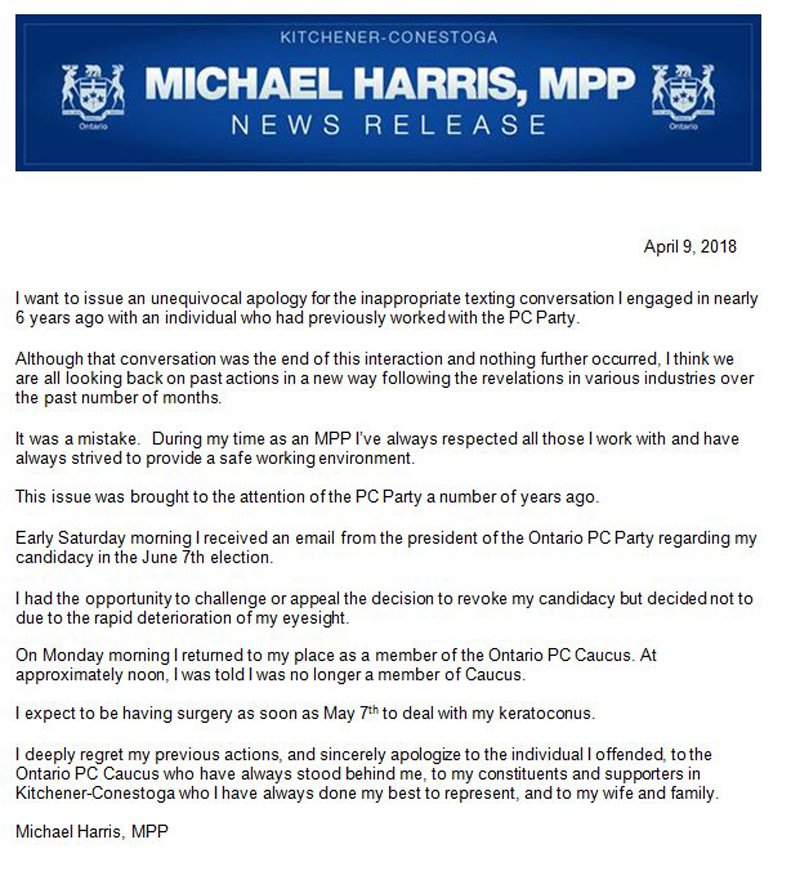 KITCHENER-CONESTOGA

Ontario

MICHAEL HARRIS, MPP

NEWS RELEASE

Ontario

April 9, 2018

I want to issue an unequivocal apology for the inappropriate texting conversation I engaged in nearly 6 years ago with an individual who had previously worked with the PC Party.

Although that conversation was the end of this interaction and nothing further occurred, I think we are all looking back on past actions in a new way following the revelations in various industries over the past number of months.

It was a mistake. During my time as an MPP I've always respected all those I work with and have always strived to provide a safe working environment.

This issue was brought to the attention of the PC Party a number of years ago.

Early Saturday morning I received an email from the president of the Ontario PC Party regarding my candidacy in the June 7th election.

I had the opportunity to challenge or appeal the decision to revoke my candidacy but decided not to due to the rapid deterioration of my eyesight.

On Monday morning I returned to my place as a member of the Ontario PC Caucus. At approximately noon, I was told I was no longer a member of Caucus.

I expect to be having surgery as soon as May 7$^{th}$ to deal with my keratoconus.

I deeply regret my previous actions, and sincerely apologize to the individual I offended, to the Ontario PC Caucus who have always stood behind me, to my constituents and supporters in Kitchener-Conestoga who I have always done my best to represent, and to my wife and family.

Michael Harris, MPP